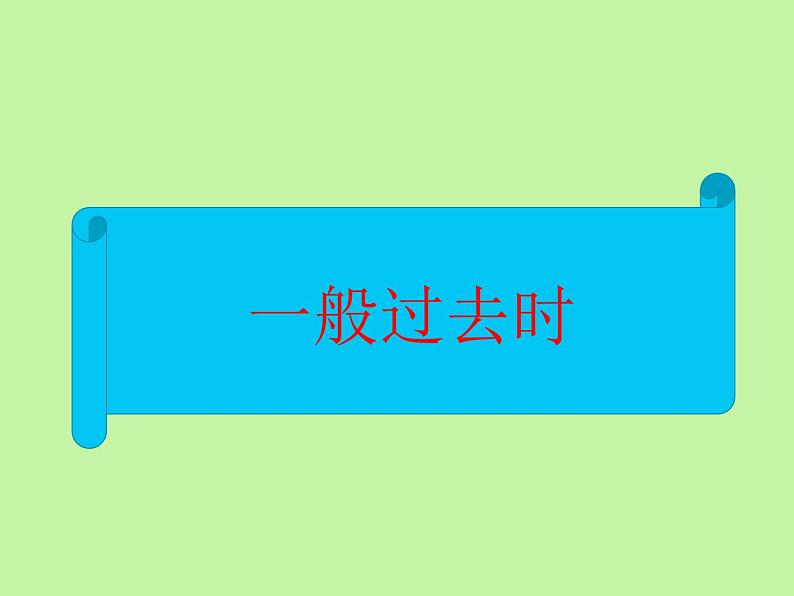 一般过去时